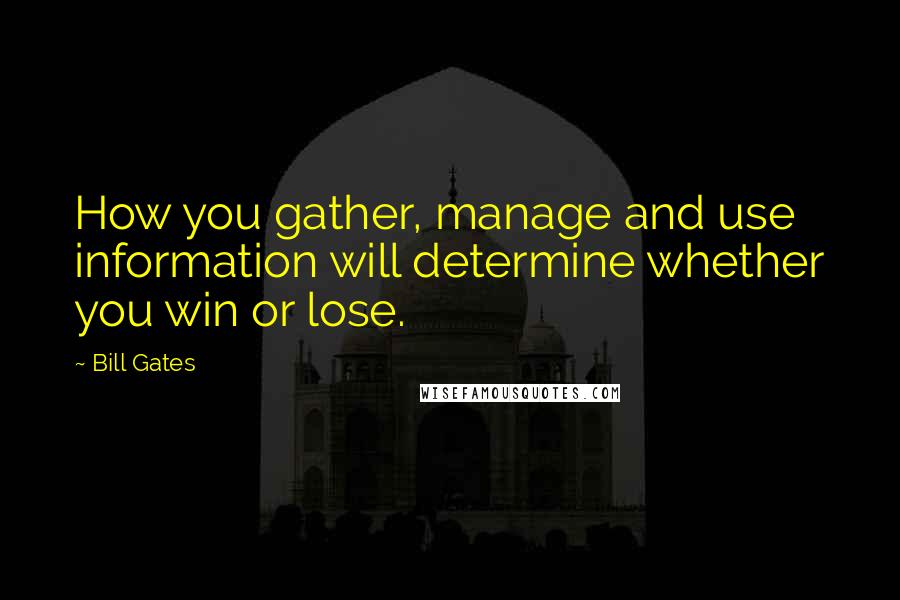 How you gather, manage and use information will determine whether you win or lose.

~ Bill Gates

WISEFAMOUSQUOTES.COM